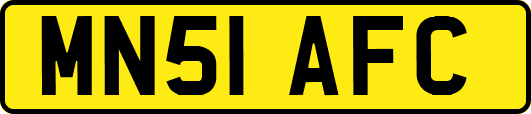 MN51 AFC